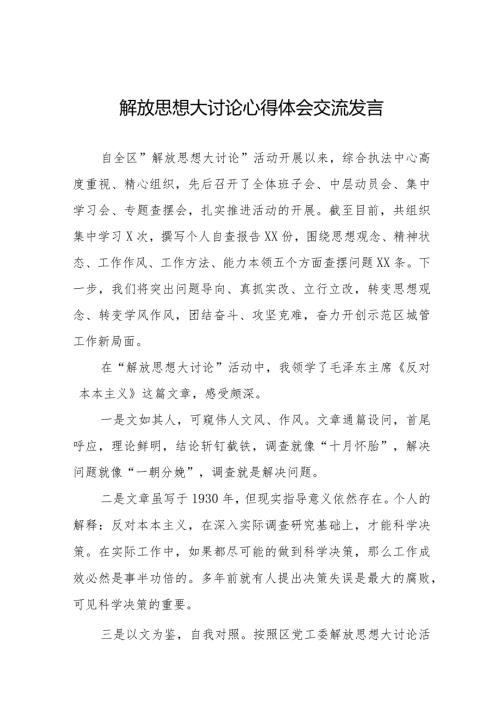 解放思想大讨论心得体会交流发言

自全区”解放思想大讨论”活动开展以来，综合执法中心高度重视、精心组织，先后召开了全体班子会、中层动员会、集中学习会、专题查摆会，扎实推进活动的开展。截至目前，共组织集中学习X次，撰写个人自查报告XX份，围绕思想观念、精神状态、工作作风、工作方法、能力本领五个方面查摆问题XX条。下一步，我们将突出问题导向、真抓实改、立行立改，转变思想观念、转变学风作风，团结奋斗、攻坚克难，奋力开创示范区城管工作新局面。

在“解放思想大讨论”活动中，我领学了毛泽东主席《反对本本主义》这篇文章，感受颇深。

一是文如其人，可窥伟人文风、作风。文章通篇设问，首尾呼应，理论鲜明，结论斩钉截铁，调查就像“十月怀胎”，解决问题就像“一朝分娩”，调查就是解决问题。

二是文章虽写于1930年，但现实指导意义依然存在。个人的解释：反对本本主义，在深入实际调查研究基础上，才能科学决策。在实际工作中，如果都尽可能的做到科学决策，那么工作成效必然是事半功倍的。多年前就有人提出决策失误是最大的腐败，可见科学决策的重要。

三是以文为鉴，自我对照。按照区党工委解放思想大讨论活